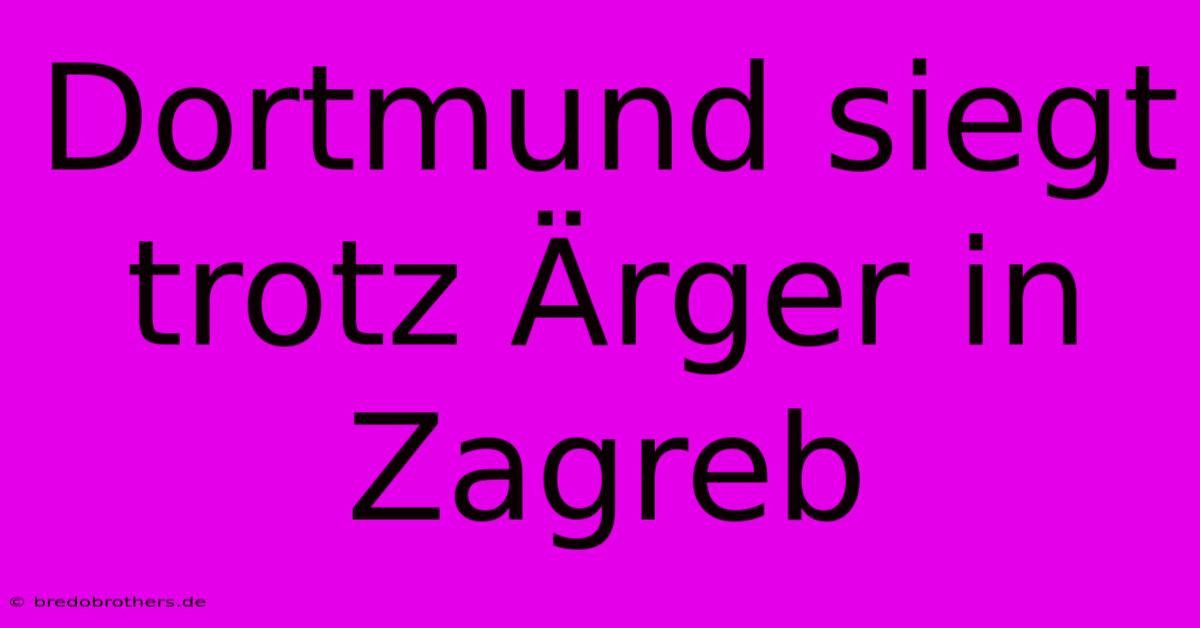 Dortmund siegt trotz Ärger in Zagreb

© bredobrothers.de